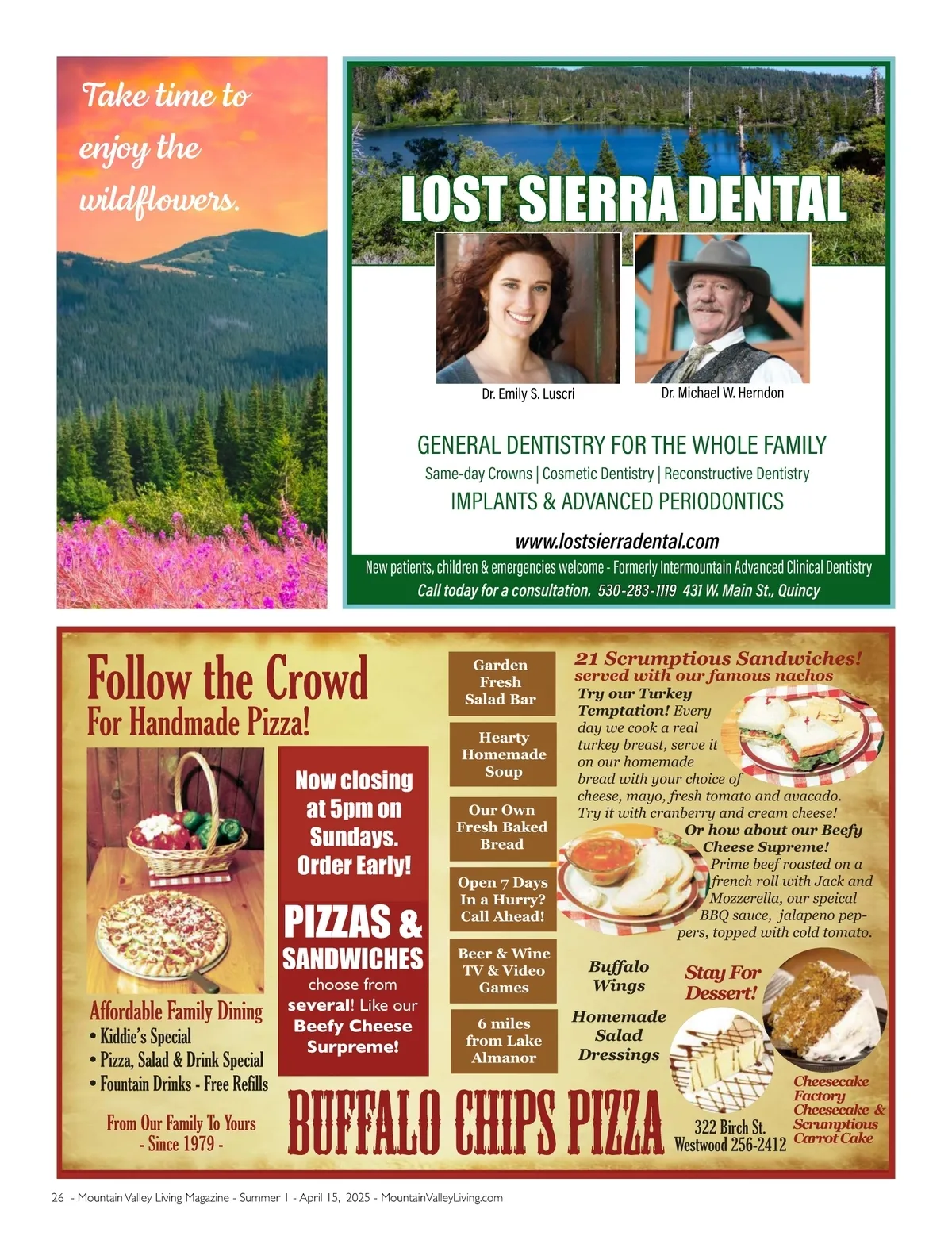 Take time to enjoy the wildflowers.

LOST SIERRA DENTAL

Dr. Emily S. Luscri

Dr. Michael W. Herndon

GENERAL DENTISTRY FOR THE WHOLE FAMILY

Same-day Crowns | Cosmetic Dentistry | Reconstructive Dentistry

IMPLANTS & ADVANCED PERIODONTICS

www.lostsierradental.com

New patients, children & emergencies welcome - Formerly Intermountain Advanced Clinical Dentistry

Call today for a consultation. 530-283-1119 431 W. Main St., Quincy

Follow the Crowd
For Handmade Pizza!

Affordable Family Dining
• Kiddie's Special
• Pizza, Salad & Drink Special
• Fountain Drinks - Free Refills

From Our Family To Yours
- Since 1979 -

Now closing at 5pm on Sundays. Order Early!

PIZZAS & SANDWICHES
choose from several! Like our Beefy Cheese Surpreme!

Garden Fresh Salad Bar

Hearty Homemade Soup

Our Own Fresh Baked Bread

Open 7 Days In a Hurry? Call Ahead!

Beer & Wine TV & Video Games

6 miles from Lake Almanor

21 Scrumptious Sandwiches!
served with our famous nachos

Try our Turkey Temptation! Every day we cook a real turkey breast, serve it on our homemade bread with your choice of cheese, mayo, fresh tomato and avacado. Try it with cranberry and cream cheese!

Or how about our Beefy Cheese Supreme! Prime beef roasted on a french roll with Jack and Mozzerella, our speical BBQ sauce, jalapeno peppers, topped with cold tomato.

Buffalo Wings

Homemade Salad Dressings

Stay For Dessert!

Cheesecake Factory Cheesecake & Scrumptious Carrot Cake

BUFFALO CHIPS PIZZA

322 Birch St.
Westwood 256-2412

26 - Mountain Valley Living Magazine - Summer I - April 15, 2025 - MountainValleyLiving.com